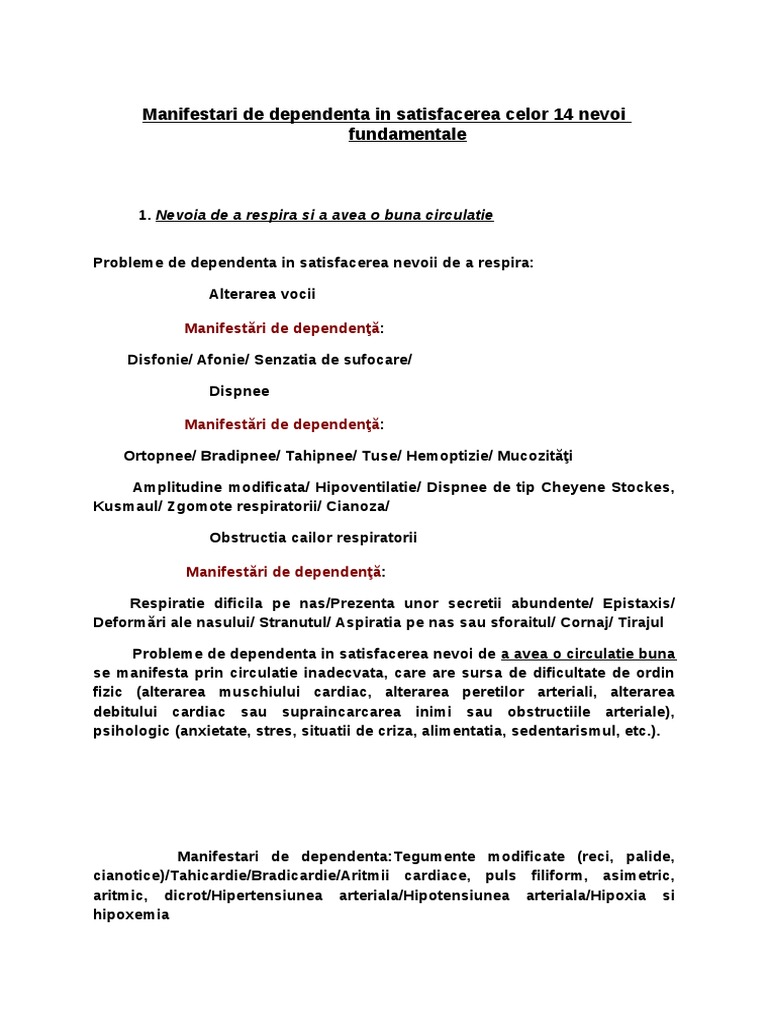 Manifestari de dependenta in satisfacerea celor 14 nevoi fundamentale

1. Nevoia de a respira si a avea o buna circulatie

Probleme de dependenta in satisfacerea nevoii de a respira:

Alterarea vocii

Manifestări de dependenţă:

Disfonie/ Afonie/ Senzatia de sufocare/

Dispnee

Manifestări de dependenţă:

Ortopnee/ Bradipnee/ Tahipnee/ Tuse/ Hemoptizie/ Mucozităţi

Amplitudine modificata/ Hipoventilatie/ Dispnee de tip Cheyene Stockes, Kusmaul/ Zgomote respiratorii/ Cianoza/

Obstructia cailor respiratorii

Manifestări de dependenţă:

Respiratie dificila pe nas/Prezenta unor secretii abundente/ Epistaxis/ Deformări ale nasului/ Stranutul/ Aspiratia pe nas sau sforaitul/ Cornaj/ Tirajul

Probleme de dependenta in satisfacerea nevoi de a avea o circulatie buna se manifesta prin circulatie inadecvata, care are sursa de dificultate de ordin fizic (alterarea muschiului cardiac, alterarea peretilor arteriali, alterarea debitului cardiac sau supraincarcarea inimi sau obstructiile arteriale), psihologic (anxietate, stres, situatii de criza, alimentatia, sedentarismul, etc.).

Manifestari de dependenta:Tegumente modificate (reci, palide, cianotice)/Tahicardie/Bradicardie/Aritmii cardiace, puls filiform, asimetric, aritmic, dicrot/Hipertensiunea arteriala/Hipotensiunea arteriala/Hipoxia si hipoxemia